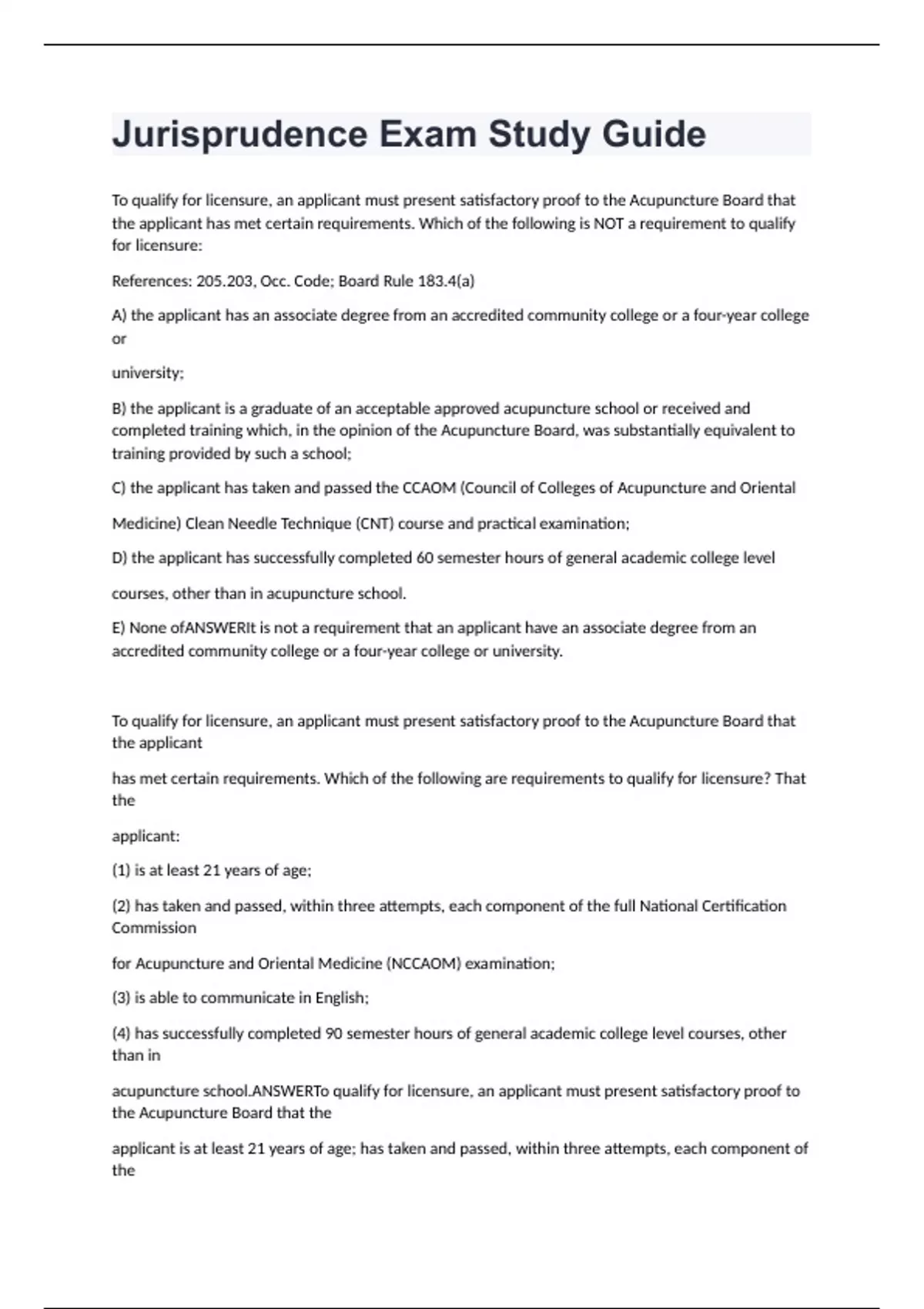 Jurisprudence Exam Study Guide

To qualify for licensure, an applicant must present satisfactory proof to the Acupuncture Board that the applicant has met certain requirements. Which of the following is NOT a requirement to qualify for licensure:

References: 205.203, Occ. Code; Board Rule 183.4(a)

A) the applicant has an associate degree from an accredited community college or a four-year college or

university;

B) the applicant is a graduate of an acceptable approved acupuncture school or received and completed training which, in the opinion of the Acupuncture Board, was substantially equivalent to training provided by such a school;

C) the applicant has taken and passed the CCAOM (Council of Colleges of Acupuncture and Oriental

Medicine) Clean Needle Technique (CNT) course and practical examination;

D) the applicant has successfully completed 60 semester hours of general academic college level

courses, other than in acupuncture school.

E) None ofANSWERIt is not a requirement that an applicant have an associate degree from an accredited community college or a four-year college or university.

To qualify for licensure, an applicant must present satisfactory proof to the Acupuncture Board that the applicant

has met certain requirements. Which of the following are requirements to qualify for licensure? That the

applicant:

(1) is at least 21 years of age;

(2) has taken and passed, within three attempts, each component of the full National Certification Commission

for Acupuncture and Oriental Medicine (NCCAOM) examination;

(3) is able to communicate in English;

(4) has successfully completed 90 semester hours of general academic college level courses, other than in

acupuncture school.ANSWERTo qualify for licensure, an applicant must present satisfactory proof to the Acupuncture Board that the

applicant is at least 21 years of age; has taken and passed, within three attempts, each component of the